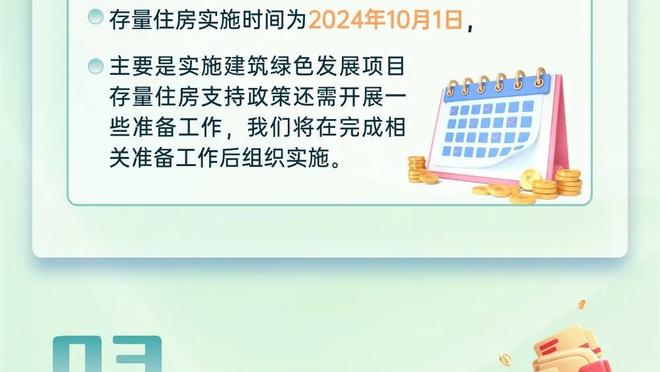 存量住房实施时间为2024年10月1日，

主要是实施建筑绿色发展项目存量住房支持政策还需开展一些准备工作，我们将在完成相关准备工作后组织实施。

03